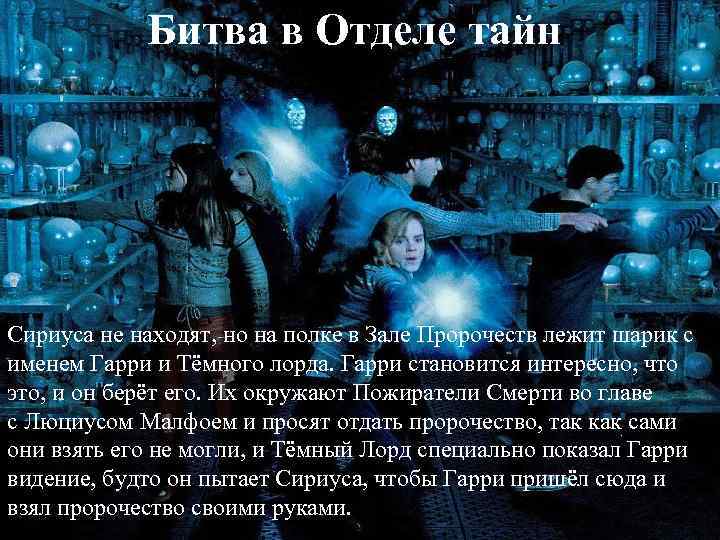 Битва в Отделе тайн

Сириуса не находят, но на полке в Зале Пророчеств лежит шарик с именем Гарри и Тёмного лорда. Гарри становится интересно, что это, и он берёт его. Их окружают Пожиратели Смерти во главе с Люциусом Малфоем и просят отдать пророчество, так как сами они взять его не могли, и Тёмный Лорд специально показал Гарри видение, будто он пытает Сириуса, чтобы Гарри пришёл сюда и взял пророчество своими руками.